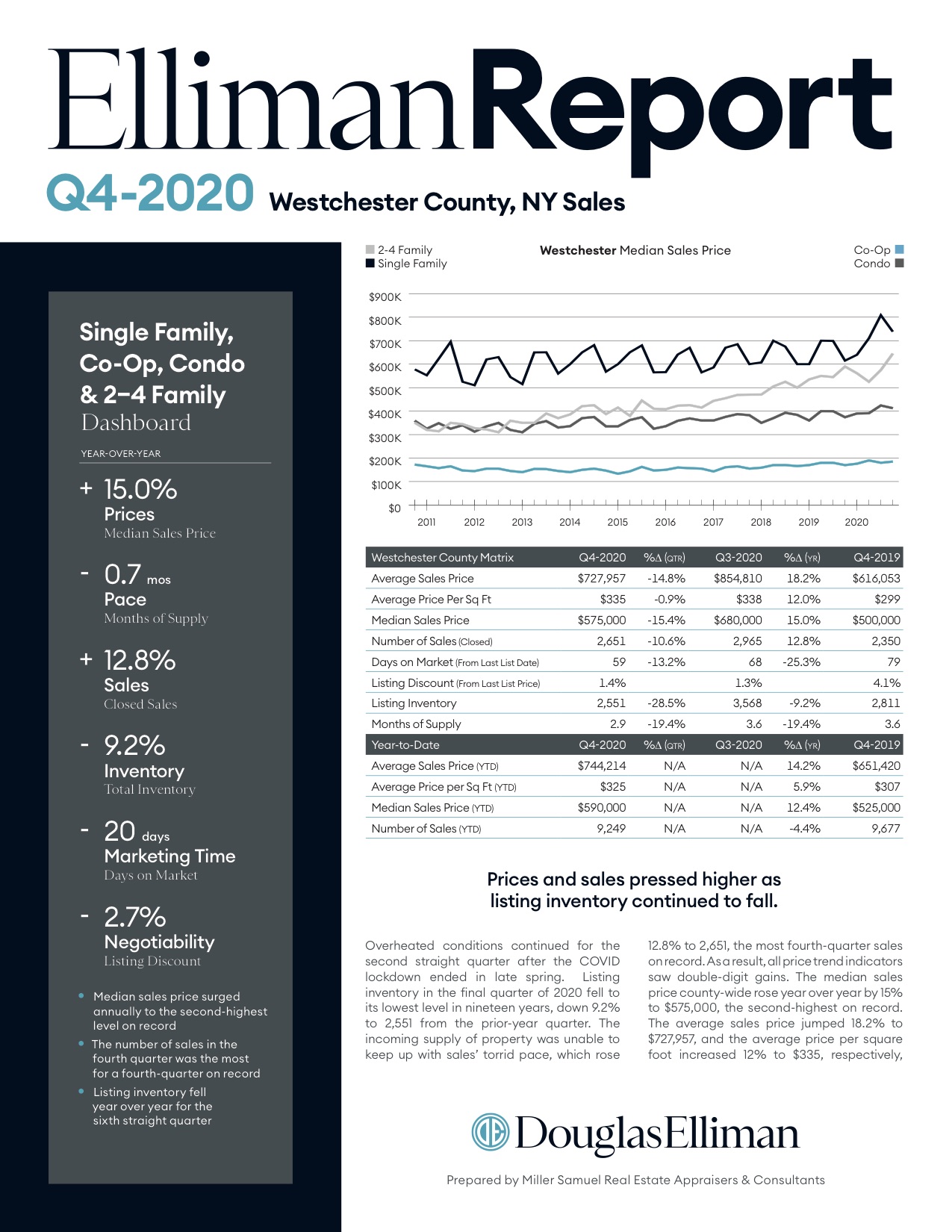 EllimanReport

Q4-2020 Westchester County, NY Sales

Single Family, Co-Op, Condo & 2–4 Family
Dashboard

YEAR-OVER-YEAR

+ 15.0%
Prices
Median Sales Price

- 0.7 mos
Pace
Months of Supply

+ 12.8%
Sales
Closed Sales

- 9.2%
Inventory
Total Inventory

- 20 days
Marketing Time
Days on Market

- 2.7%
Negotiability
Listing Discount

• Median sales price surged annually to the second-highest level on record
• The number of sales in the fourth quarter was the most for a fourth-quarter on record
• Listing inventory fell year over year for the sixth straight quarter

2-4 Family
Single Family

Westchester Median Sales Price

Co-Op
Condo

$900K
$800K
$700K
$600K
$500K
$400K
$300K
$200K
$100K
$0

2011 2012 2013 2014 2015 2016 2017 2018 2019 2020

| Westchester County Matrix | Q4-2020 | %Δ (QTR) | Q3-2020 | %Δ (YR) | Q4-2019 |
|---|---|---|---|---|---|
| Average Sales Price | $727,957 | -14.8% | $854,810 | 18.2% | $616,053 |
| Average Price Per Sq Ft | $335 | -0.9% | $338 | 12.0% | $299 |
| Median Sales Price | $575,000 | -15.4% | $680,000 | 15.0% | $500,000 |
| Number of Sales (Closed) | 2,651 | -10.6% | 2,965 | 12.8% | 2,350 |
| Days on Market (From Last List Date) | 59 | -13.2% | 68 | -25.3% | 79 |
| Listing Discount (From Last List Price) | 1.4% | | 1.3% | | 4.1% |
| Listing Inventory | 2,551 | -28.5% | 3,568 | -9.2% | 2,811 |
| Months of Supply | 2.9 | -19.4% | 3.6 | -19.4% | 3.6 |
| Year-to-Date | Q4-2020 | %Δ (QTR) | Q3-2020 | %Δ (YR) | Q4-2019 |
| Average Sales Price (YTD) | $744,214 | N/A | N/A | 14.2% | $651,420 |
| Average Price per Sq Ft (YTD) | $325 | N/A | N/A | 5.9% | $307 |
| Median Sales Price (YTD) | $590,000 | N/A | N/A | 12.4% | $525,000 |
| Number of Sales (YTD) | 9,249 | N/A | N/A | -4.4% | 9,677 |

Prices and sales pressed higher as listing inventory continued to fall.

Overheated conditions continued for the second straight quarter after the COVID lockdown ended in late spring. Listing inventory in the final quarter of 2020 fell to its lowest level in nineteen years, down 9.2% to 2,551 from the prior-year quarter. The incoming supply of property was unable to keep up with sales' torrid pace, which rose

12.8% to 2,651, the most fourth-quarter sales on record. As a result, all price trend indicators saw double-digit gains. The median sales price county-wide rose year over year by 15% to $575,000, the second-highest on record. The average sales price jumped 18.2% to $727,957, and the average price per square foot increased 12% to $335, respectively,

DouglasElliman

Prepared by Miller Samuel Real Estate Appraisers & Consultants